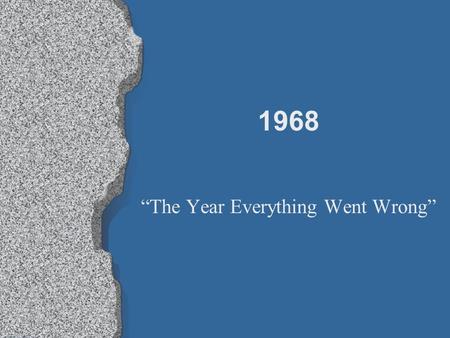 1968

“The Year Everything Went Wrong”